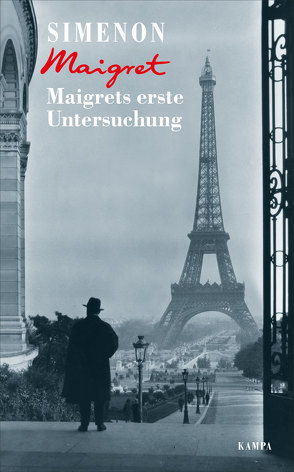 SIMENON
Maigret
Maigrets erste Untersuchung

KAMPA